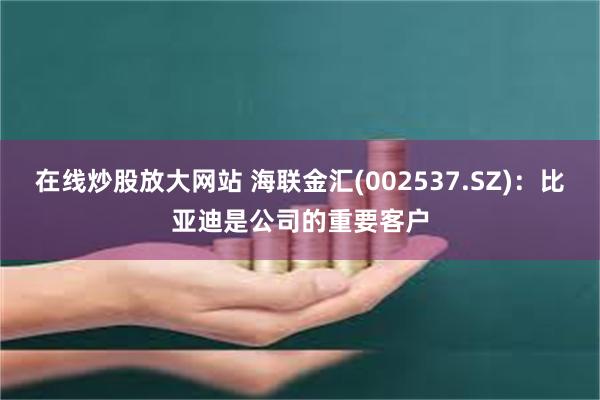 在线炒股放大网站 海联金汇(002537.SZ)：比亚迪是公司的重要客户